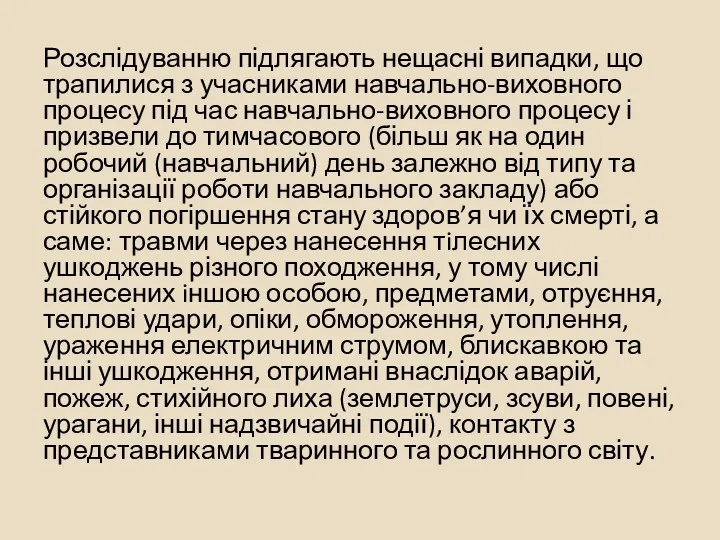 Розслідуванню підлягають нещасні випадки, що трапилися з учасниками навчально-виховного процесу під час навчально-виховного процесу і призвели до тимчасового (більш як на один робочий (навчальний) день залежно від типу та організації роботи навчального закладу) або стійкого погіршення стану здоров’я чи їх смерті, а саме: травми через нанесення тілесних ушкоджень різного походження, у тому числі нанесених іншою особою, предметами, отруєння, теплові удари, опіки, обмороження, утоплення, ураження електричним струмом, блискавкою та інші ушкодження, отримані внаслідок аварій, пожеж, стихійного лиха (землетруси, зсуви, повені, урагани, інші надзвичайні події), контакту з представниками тваринного та рослинного світу.